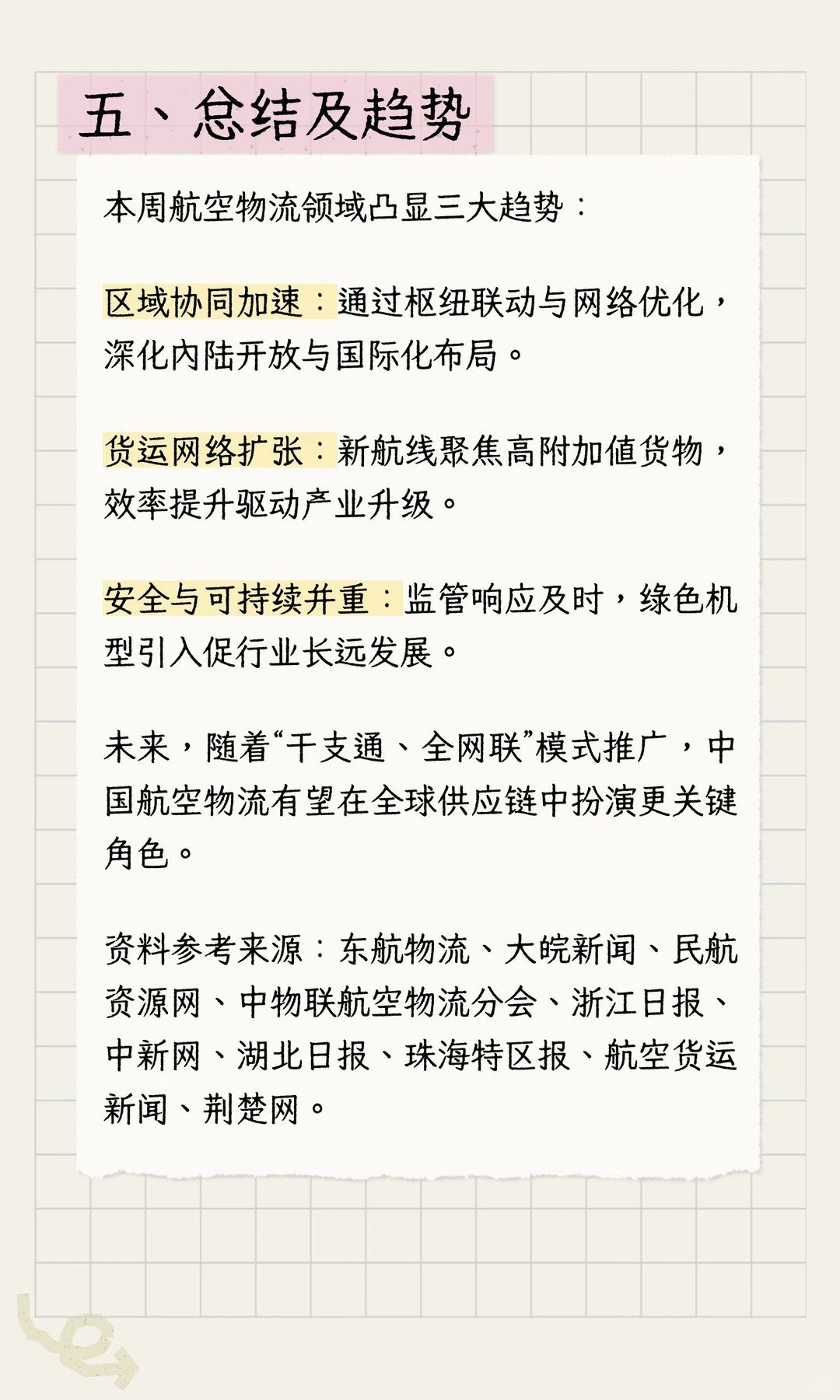 五、总结及趋势

本周航空物流领域凸显三大趋势：

区域协同加速：通过枢纽联动与网络优化，深化内陆开放与国际化布局。

货运网络扩张：新航线聚焦高附加值货物，效率提升驱动产业升级。

安全与可持续并重：监管响应及时，绿色机型引入促行业长远发展。

未来，随着“干支通、全网联”模式推广，中国航空物流有望在全球供应链中扮演更关键角色。

资料参考来源：东航物流、大皖新闻、民航资源网、中物联航空物流分会、浙江日报、中新网、湖北日报、珠海特区报、航空货运新闻、荆楚网。